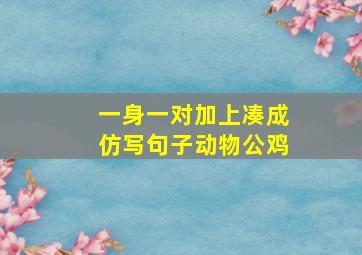 一身一对加上凑成
仿写句子动物公鸡